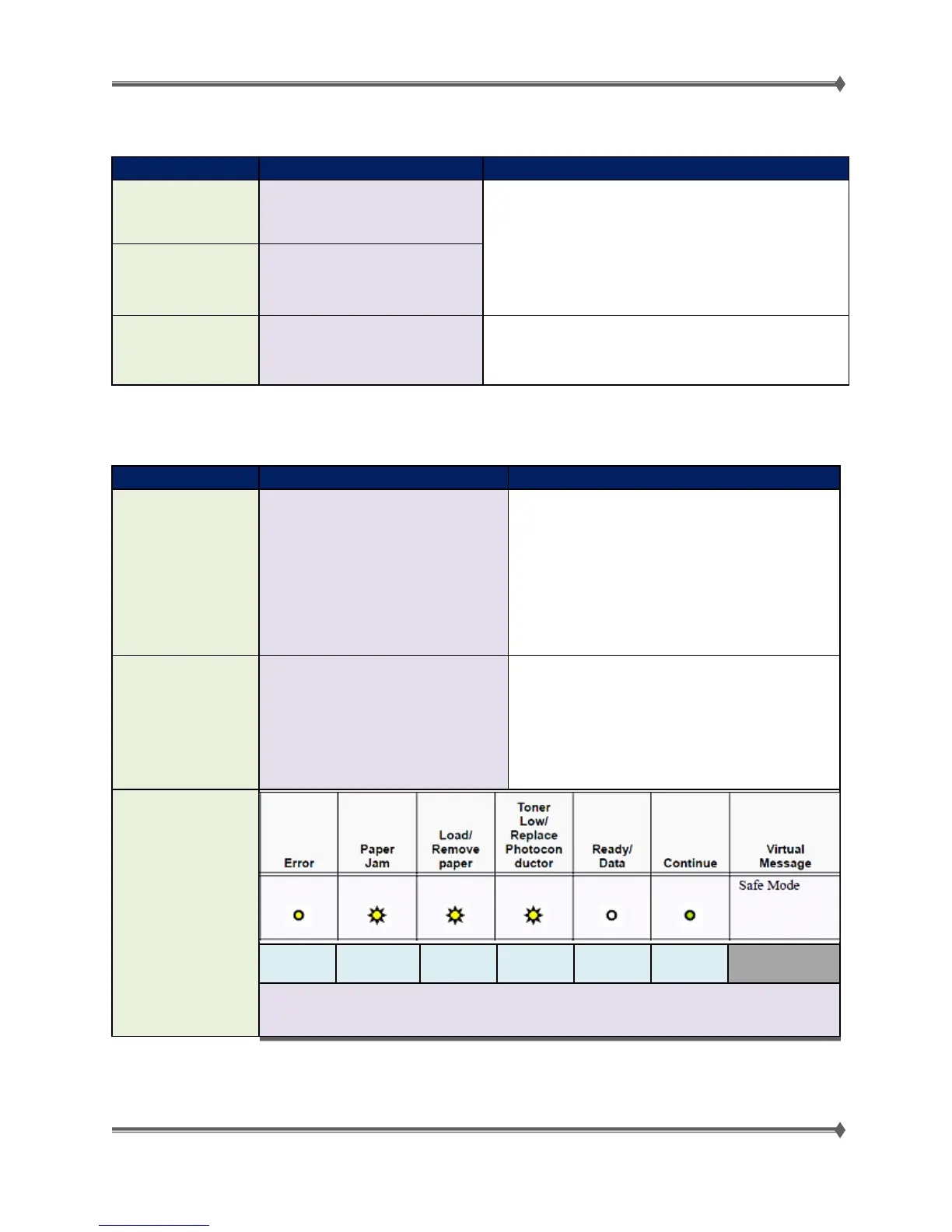 | Error | Paper Jam | Load/ Remove paper | Toner Low/ Replace Photocon ductor | Ready/ Data | Continue | Virtual Message |
|---|---|---|---|---|---|---|
| | | | | | | Safe Mode |